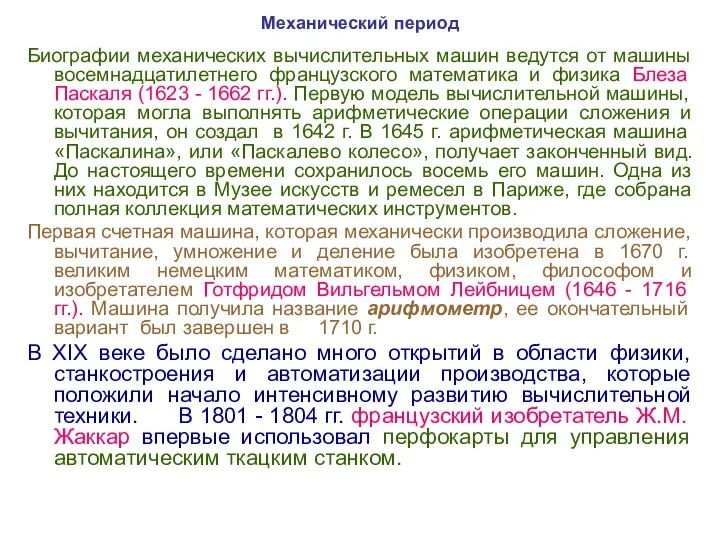 Механический период

Биографии механических вычислительных машин ведутся от машины восемнадцатилетнего французского математика и физика Блеза Паскаля (1623 - 1662 гг.). Первую модель вычислительной машины, которая могла выполнять арифметические операции сложения и вычитания, он создал в 1642 г. В 1645 г. арифметическая машина «Паскалина», или «Паскалево колесо», получает законченный вид. До настоящего времени сохранилось восемь его машин. Одна из них находится в Музее искусств и ремесел в Париже, где собрана полная коллекция математических инструментов.

Первая счетная машина, которая механически производила сложение, вычитание, умножение и деление была изобретена в 1670 г. великим немецким математиком, физиком, философом и изобретателем Готфридом Вильгельмом Лейбницем (1646 - 1716 гг.). Машина получила название арифмометр, ее окончательный вариант был завершен в 1710 г.

В XIX веке было сделано много открытий в области физики, станкостроения и автоматизации производства, которые положили начало интенсивному развитию вычислительной техники. В 1801 - 1804 гг. французский изобретатель Ж.М. Жаккар впервые использовал перфокарты для управления автоматическим ткацким станком.